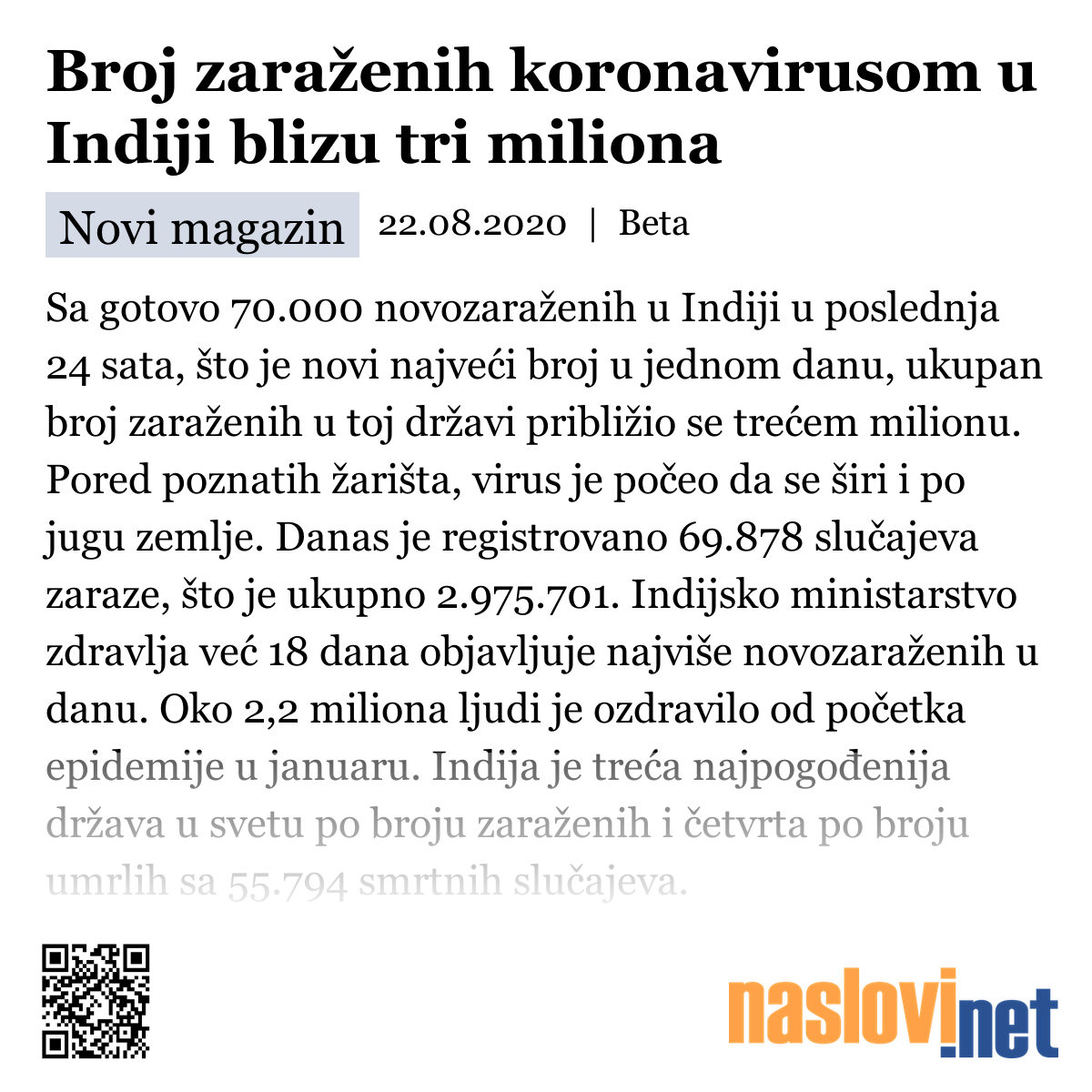 Broj zaraženih koronavirusom u Indiji blizu tri miliona

Novi magazin 22.08.2020 | Beta

Sa gotovo 70.000 novozaraženih u Indiji u poslednja 24 sata, što je novi najveći broj u jednom danu, ukupan broj zaraženih u toj državi približio se trećem milionu. Pored poznatih žarišta, virus je počeo da se širi i po jugu zemlje. Danas je registrovano 69.878 slučajeva zaraze, što je ukupno 2.975.701. Indijsko ministarstvo zdravlja već 18 dana objavljuje najviše novozaraženih u danu. Oko 2,2 miliona ljudi je ozdravilo od početka epidemije u januaru. Indija je treća najpogođenija država u svetu po broju zaraženih i četvrta po broju umrlih sa 55.794 smrtnih slučajeva.

naslovi.net